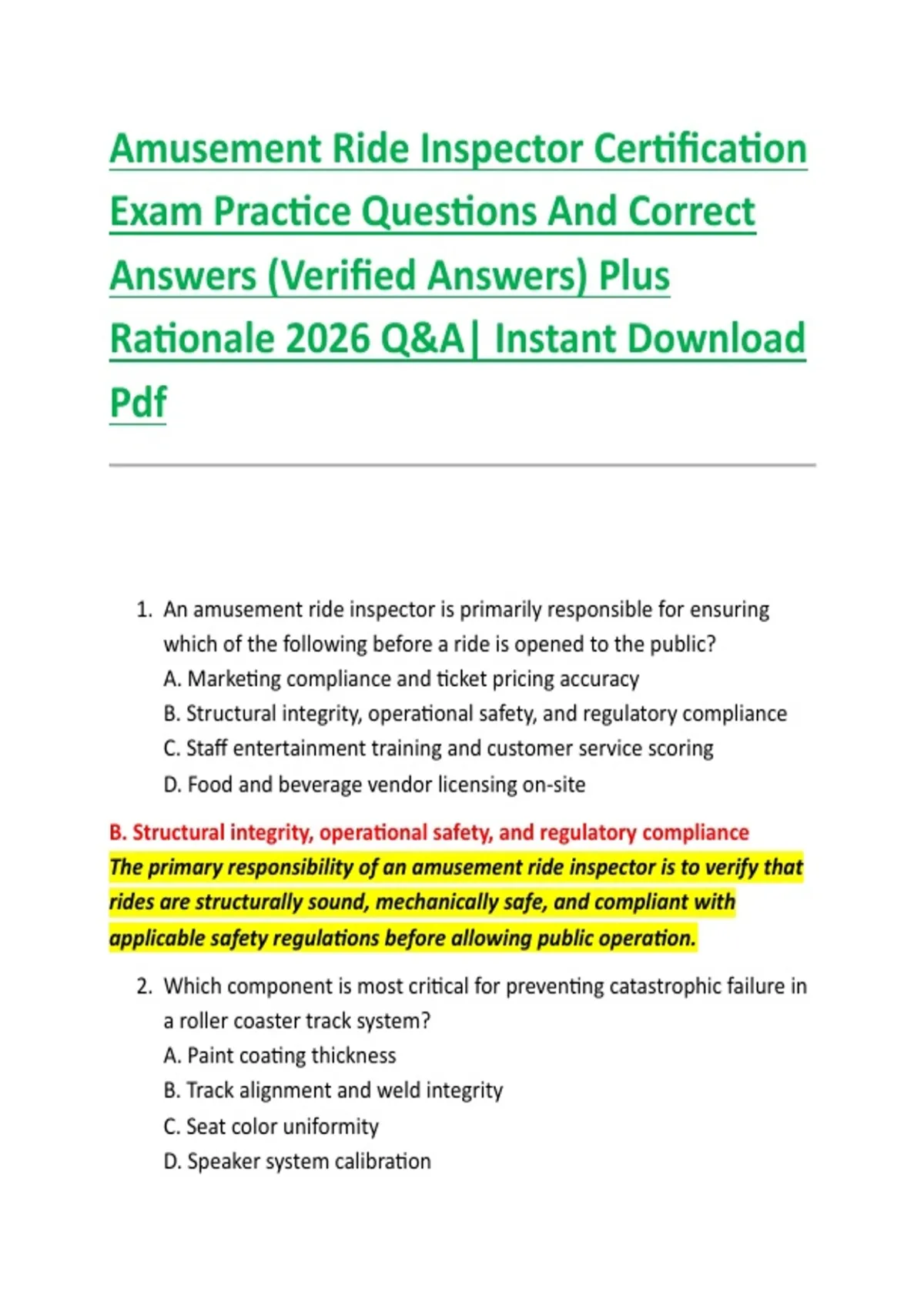 Amusement Ride Inspector Certification Exam Practice Questions And Correct Answers (Verified Answers) Plus Rationale 2026 Q&A| Instant Download Pdf

1. An amusement ride inspector is primarily responsible for ensuring which of the following before a ride is opened to the public?
A. Marketing compliance and ticket pricing accuracy
B. Structural integrity, operational safety, and regulatory compliance
C. Staff entertainment training and customer service scoring
D. Food and beverage vendor licensing on-site

B. Structural integrity, operational safety, and regulatory compliance
The primary responsibility of an amusement ride inspector is to verify that rides are structurally sound, mechanically safe, and compliant with applicable safety regulations before allowing public operation.

2. Which component is most critical for preventing catastrophic failure in a roller coaster track system?
A. Paint coating thickness
B. Track alignment and weld integrity
C. Seat color uniformity
D. Speaker system calibration